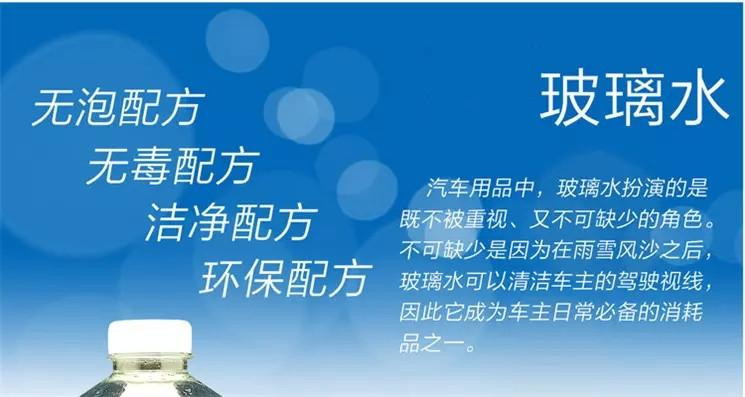 无泡配方
无毒配方
洁净配方
环保配方

玻璃水

汽车用品中，玻璃水扮演的是既不被重视、又不可缺少的角色。不可缺少是因为在雨雪风沙之后，玻璃水可以清洁车主的驾驶视线，因此它成为车主日常必备的消耗品之一。